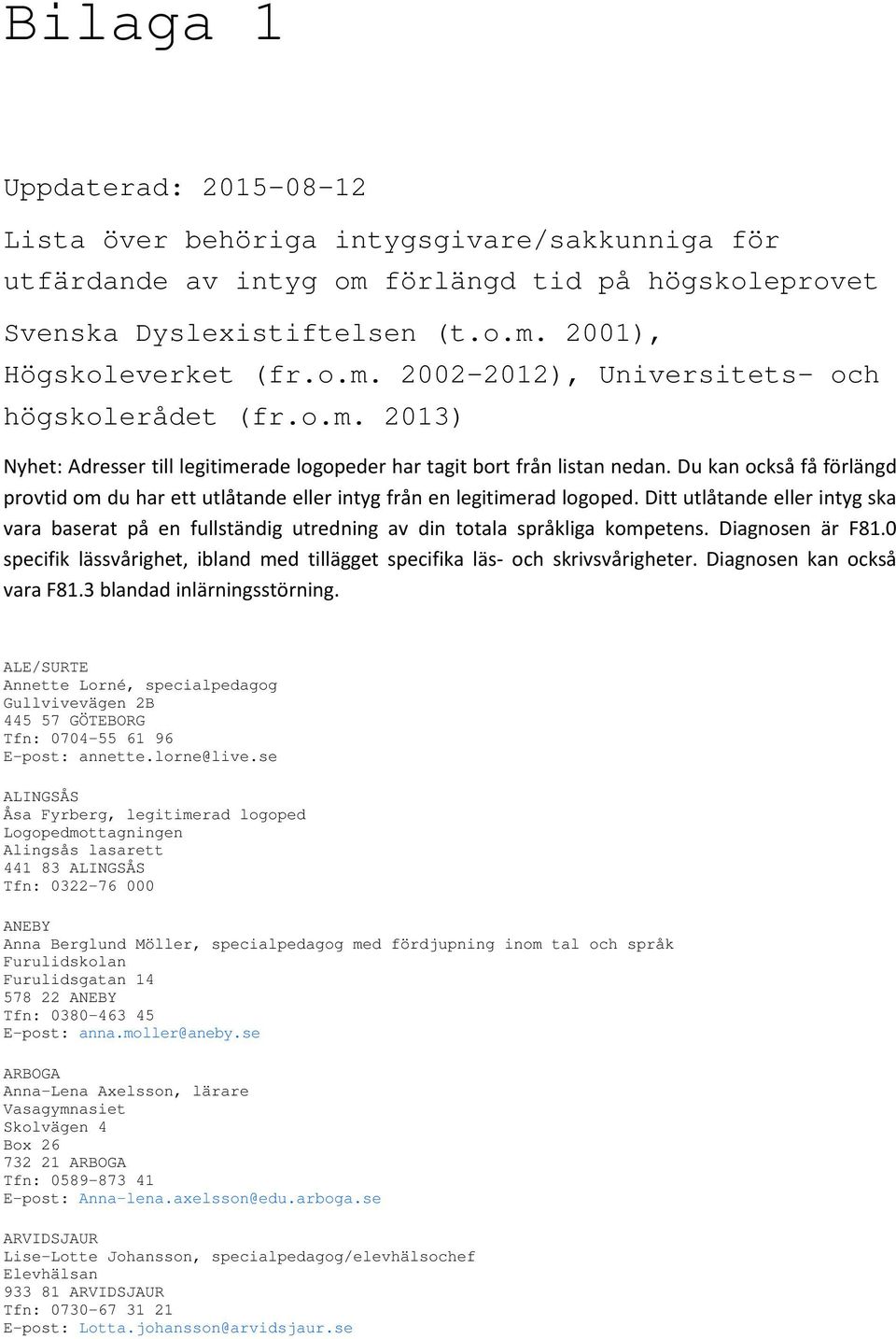 Bilaga 1

Uppdaterad: 2015-08-12

Lista över behöriga intygsgivare/sakkunniga för utfärdande av intyg om förlängd tid på högskoleprovet

Svenska Dyslexistiftelsen (t.o.m. 2001), Högskoleverket (fr.o.m. 2002-2012), Universitets- och högskolerådet (fr.o.m. 2013)

Nyhet: Adresser till legitimerade logopeder har tagit bort från listan nedan. Du kan också få förlängd provtid om du har ett utlåtande eller intyg från en legitimerad logoped. Ditt utlåtande eller intyg ska vara baserat på en fullständig utredning av din totala språkliga kompetens. Diagnosen är F81.0 specifik lässvårighet, ibland med tillägget specifika läs- och skrivsvårigheter. Diagnosen kan också vara F81.3 blandad inlärningsstörning.

ALE/SURTE
Annette Lorné, specialpedagog
Gullvivevägen 2B
445 57 GÖTEBORG
Tfn: 0704-55 61 96
E-post: annette.lorne@live.se

ALINGSÅS
Åsa Fyrberg, legitimerad logoped
Logopedmottagningen
Alingsås lasarett
441 83 ALINGSÅS
Tfn: 0322-76 000

ANEBY
Anna Berglund Möller, specialpedagog med fördjupning inom tal och språk
Furulidskolan
Furulidsgatan 14
578 22 ANEBY
Tfn: 0380-463 45
E-post: anna.moller@aneby.se

ARBOGA
Anna-Lena Axelsson, lärare
Vasagymnasiet
Skolvägen 4
Box 26
732 21 ARBOGA
Tfn: 0589-873 41
E-post: Anna-lena.axelsson@edu.arboga.se

ARVIDSJAUR
Lise-Lotte Johansson, specialpedagog/elevhälsochef
Elevhälsan
933 81 ARVIDSJAUR
Tfn: 0730-67 31 21
E-post: Lotta.johansson@arvidsjaur.se